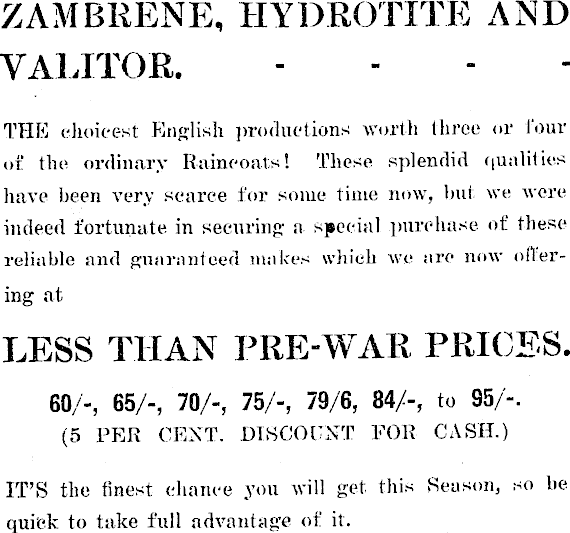 ZAMBRENE, HYDROTITE AND VALITOR. - - - -

THE choicest English productions worth three or four of the ordinary Raincoats! These splendid qualities have been very scarce for some time now, but we were indeed fortunate in securing a special purchase of these reliable and guaranteed makes which we are now offering at

LESS THAN PRE-WAR PRICES.

60/-, 65/-, 70/-, 75/-, 79/6, 84/-, to 95/-.
(5 PER CENT. DISCOUNT FOR CASH.)

IT'S the finest chance you will get this Season, so be quick to take full advantage of it.